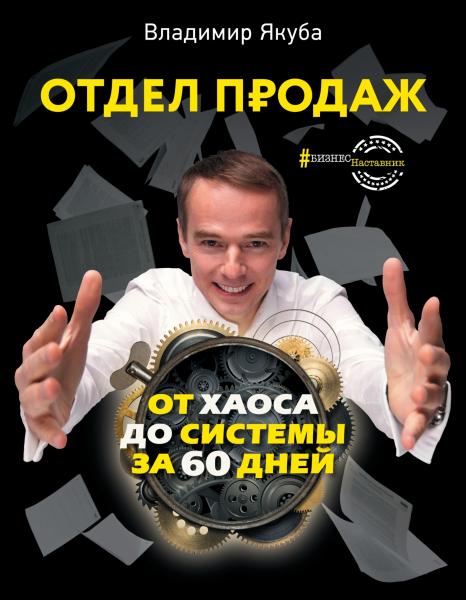 Владимир Якуба

ОТДЕЛ ПРОДАЖ

#БИЗНЕС Наставник

ОТ ХАОСА ДО СИСТЕМЫ ЗА 60 ДНЕЙ